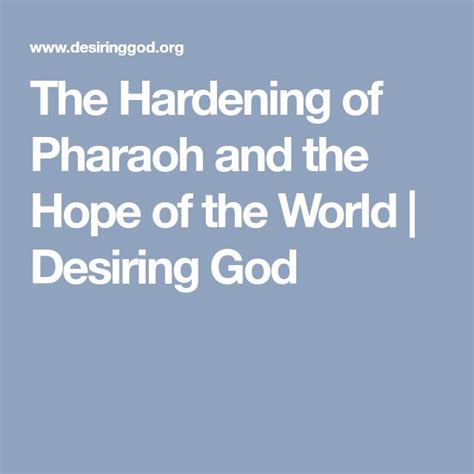 www.desiringgod.org

The Hardening of Pharaoh and the Hope of the World | Desiring God